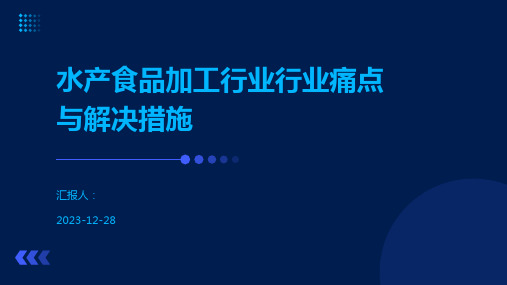 水产食品加工行业行业痛点与解决措施

汇报人：

2023-12-28